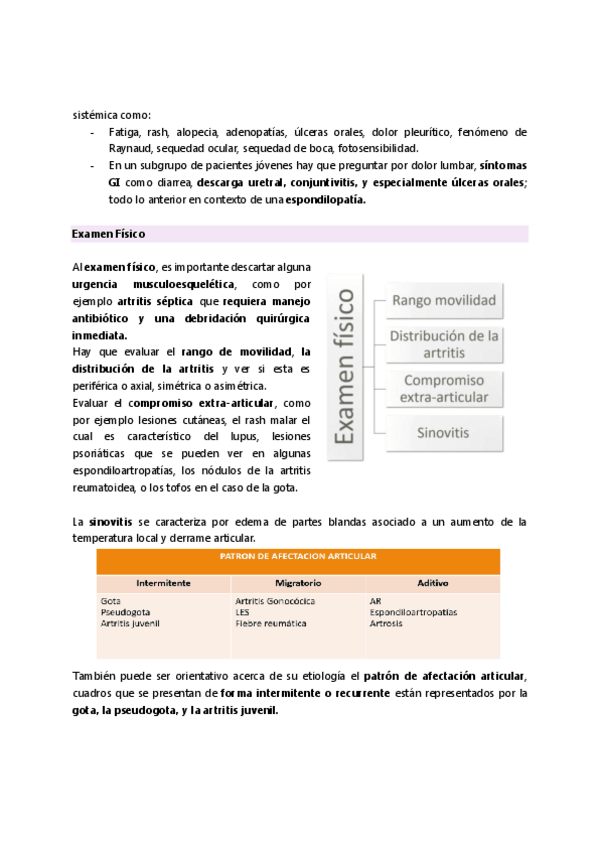 sistémica como:

- Fatiga, rash, alopecia, adenopatías, úlceras orales, dolor pleurítico, fenómeno de Raynaud, sequedad ocular, sequedad de boca, fotosensibilidad.
- En un subgrupo de pacientes jóvenes hay que preguntar por dolor lumbar, síntomas GI como diarrea, descarga uretral, conjuntivitis, y especialmente úlceras orales; todo lo anterior en contexto de una espondilopatía.

Examen Físico

Al examen físico, es importante descartar alguna urgencia musculoesquelética, como por ejemplo artritis séptica que requiera manejo antibiótico y una debridación quirúrgica inmediata.
Hay que evaluar el rango de movilidad, la distribución de la artritis y ver si esta es periférica o axial, simétrica o asimétrica.
Evaluar el compromiso extra-articular, como por ejemplo lesiones cutáneas, el rash malar el cual es característico del lupus, lesiones psoriáticas que se pueden ver en algunas espondiloartropatías, los nódulos de la artritis reumatoidea, o los tofos en el caso de la gota.

Examen físico
Rango movilidad
Distribución de la artritis
Compromiso extra-articular
Sinovitis

La sinovitis se caracteriza por edema de partes blandas asociado a un aumento de la temperatura local y derrame articular.

PATRON DE AFECTACION ARTICULAR

| Intermitente | Migratorio | Aditivo |
|---|---|---|
| Gota<br>Pseudogota<br>Artritis juvenil | Artritis Gonocócica<br>LES<br>Fiebre reumática | AR<br>Espondiloartropatías<br>Artrosis |

También puede ser orientativo acerca de su etiología el patrón de afectación articular, cuadros que se presentan de forma intermitente o recurrente están representados por la gota, la pseudogota, y la artritis juvenil.